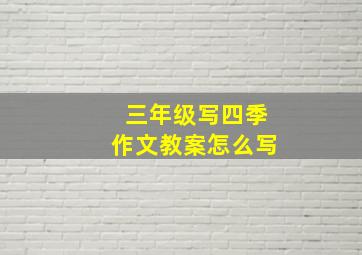 三年级写四季
作文教案怎么写